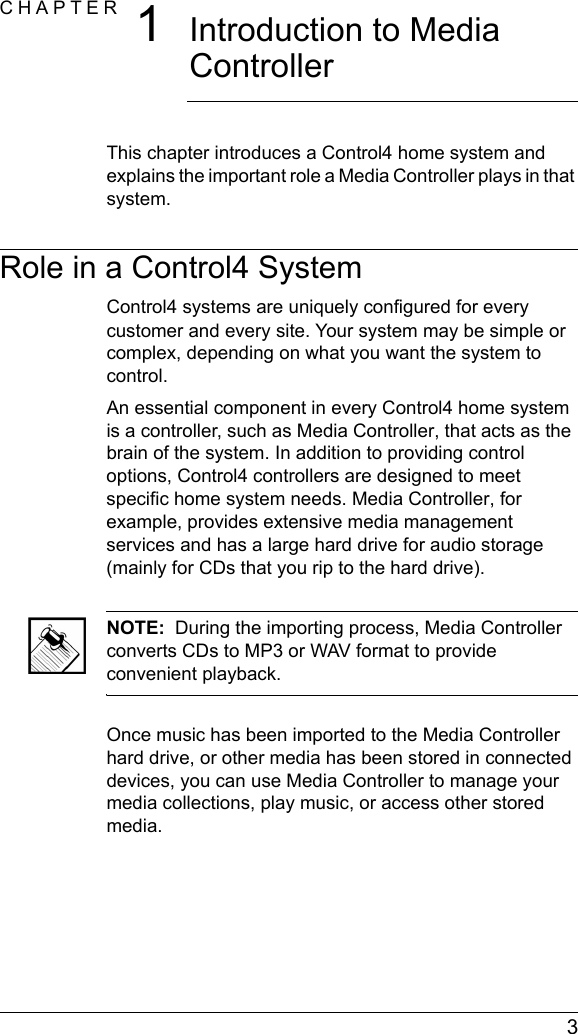 CHAPTER 1 Introduction to Media Controller

This chapter introduces a Control4 home system and explains the important role a Media Controller plays in that system.

Role in a Control4 System

Control4 systems are uniquely configured for every customer and every site. Your system may be simple or complex, depending on what you want the system to control.

An essential component in every Control4 home system is a controller, such as Media Controller, that acts as the brain of the system. In addition to providing control options, Control4 controllers are designed to meet specific home system needs. Media Controller, for example, provides extensive media management services and has a large hard drive for audio storage (mainly for CDs that you rip to the hard drive).

NOTE: During the importing process, Media Controller converts CDs to MP3 or WAV format to provide convenient playback.

Once music has been imported to the Media Controller hard drive, or other media has been stored in connected devices, you can use Media Controller to manage your media collections, play music, or access other stored media.

3